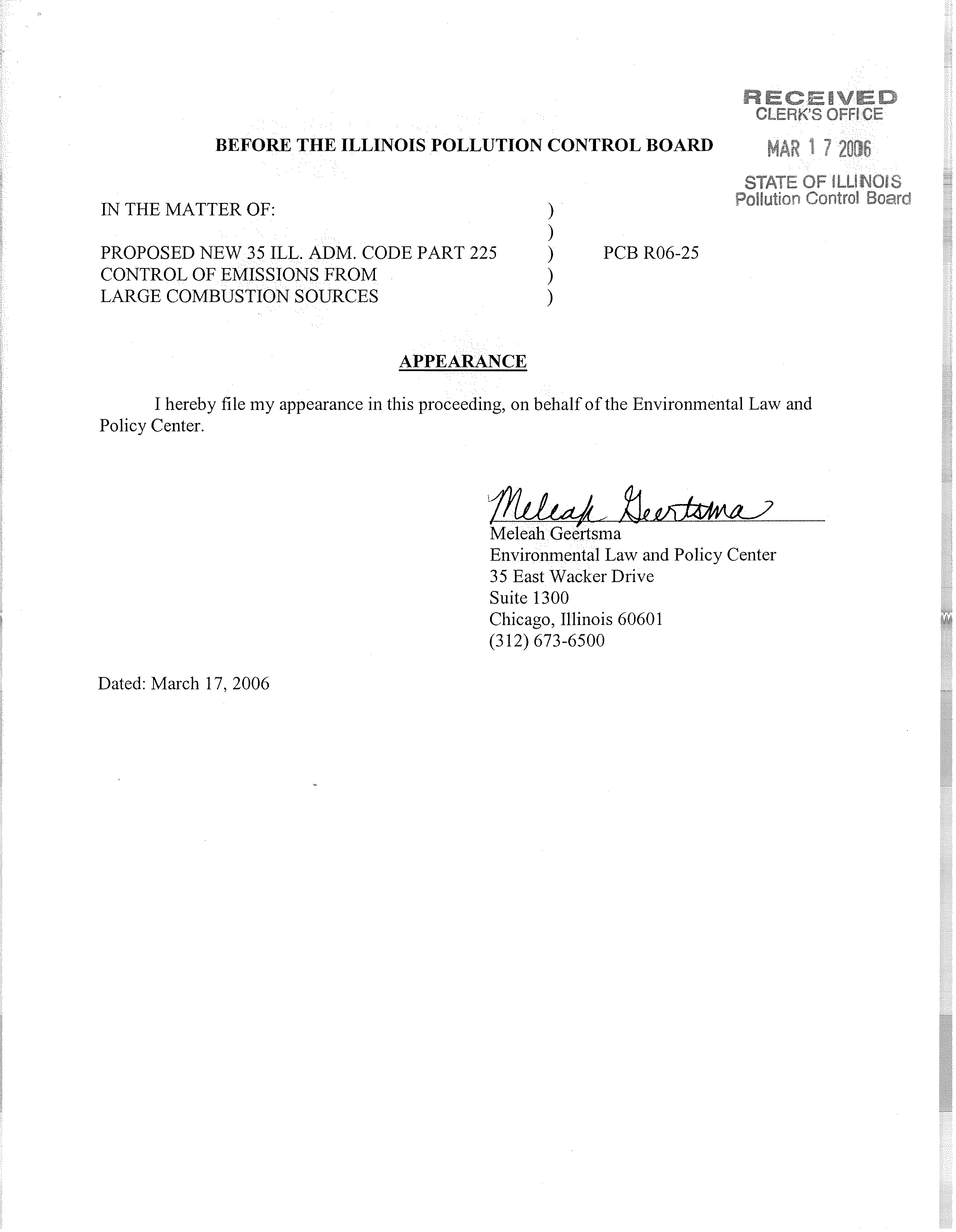 RECEIVED
CLERK'S OFFICE
MAR 17 2006
STATE OF ILLINOIS
Pollution Control Board

BEFORE THE ILLINOIS POLLUTION CONTROL BOARD

IN THE MATTER OF: )
)
PROPOSED NEW 35 ILL. ADM. CODE PART 225 ) PCB R06-25
CONTROL OF EMISSIONS FROM )
LARGE COMBUSTION SOURCES )

APPEARANCE

I hereby file my appearance in this proceeding, on behalf of the Environmental Law and Policy Center.

Meleah Geertsma
Meleah Geertsma
Environmental Law and Policy Center
35 East Wacker Drive
Suite 1300
Chicago, Illinois 60601
(312) 673-6500

Dated: March 17, 2006